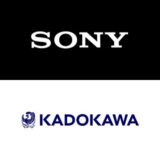 SONY

KADOKAWA